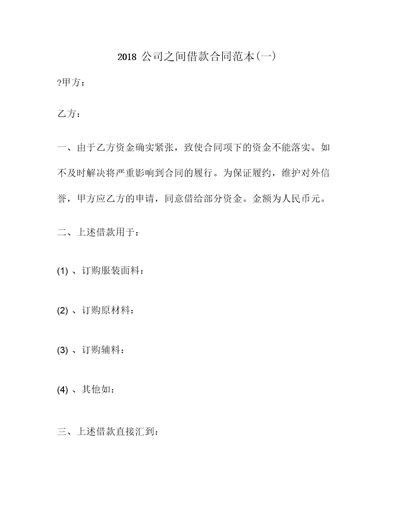 2018 公司之间借款合同范本(一)

?甲方：

乙方：

一、由于乙方资金确实紧张，致使合同项下的资金不能落实。如不及时解决将严重影响到合同的履行。为保证履约，维护对外信誉，甲方应乙方的申请，同意借给部分资金。金额为人民币元。

二、上述借款用于：

(1) 、订购服装面料：

(2) 、订购原材料：

(3) 、订购辅料：

(4) 、其他如：

三、上述借款直接汇到：